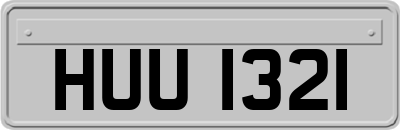 HUU 1321